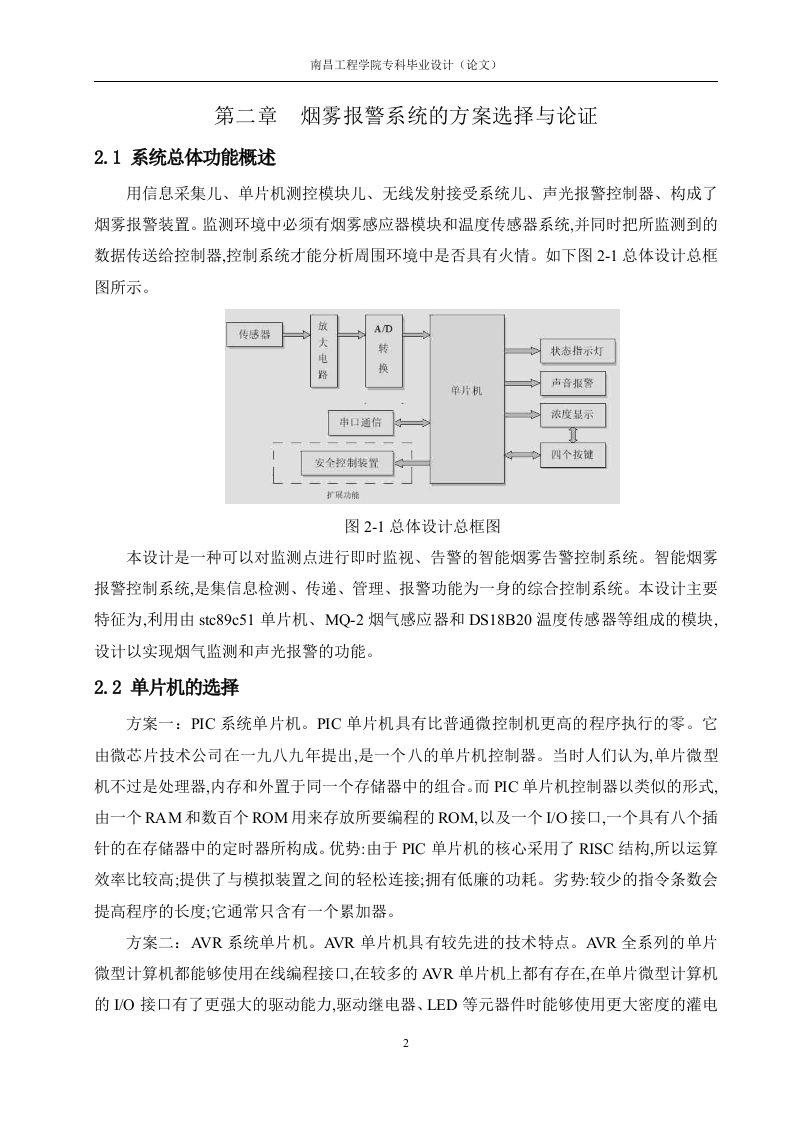 南昌工程学院专科毕业设计（论文）

第二章　烟雾报警系统的方案选择与论证

2.1 系统总体功能概述

用信息采集儿、单片机测控模块儿、无线发射接受系统儿、声光报警控制器、构成了烟雾报警装置。监测环境中必须有烟雾感应器模块和温度传感器系统,并同时把所监测到的数据传送给控制器,控制系统才能分析周围环境中是否具有火情。如下图 2-1 总体设计总框图所示。

传感器

放大电路

A/D 转换

单片机

状态指示灯

声音报警

浓度显示

四个按键

串口通信

安全控制装置

扩展功能

图 2-1 总体设计总框图

本设计是一种可以对监测点进行即时监视、告警的智能烟雾告警控制系统。智能烟雾报警控制系统,是集信息检测、传递、管理、报警功能为一身的综合控制系统。本设计主要特征为,利用由 stc89c51 单片机、MQ-2 烟气感应器和 DS18B20 温度传感器等组成的模块,设计以实现烟气监测和声光报警的功能。

2.2 单片机的选择

方案一：PIC 系统单片机。PIC 单片机具有比普通微控制机更高的程序执行的零。它由微芯片技术公司在一九八九年提出,是一个八的单片机控制器。当时人们认为,单片微型机不过是处理器,内存和外置于同一个存储器中的组合。而 PIC 单片机控制器以类似的形式,由一个 RAM 和数百个 ROM 用来存放所要编程的 ROM,以及一个 I/O 接口,一个具有八个插针的在存储器中的定时器所构成。优势:由于 PIC 单片机的核心采用了 RISC 结构,所以运算效率比较高;提供了与模拟装置之间的轻松连接;拥有低廉的功耗。劣势:较少的指令条数会提高程序的长度;它通常只含有一个累加器。

方案二：AVR 系统单片机。AVR 单片机具有较先进的技术特点。AVR 全系列的单片微型计算机都能够使用在线编程接口,在较多的 AVR 单片机上都有存在,在单片微型计算机的 I/O 接口有了更强大的驱动能力,驱动继电器、LED 等元器件时能够使用更大密度的灌电

2